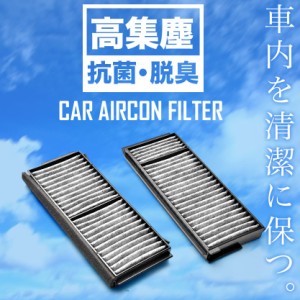 高集塵
抗菌・脱臭

CAR AIRCON FILTER

車内を清潔に保つ。